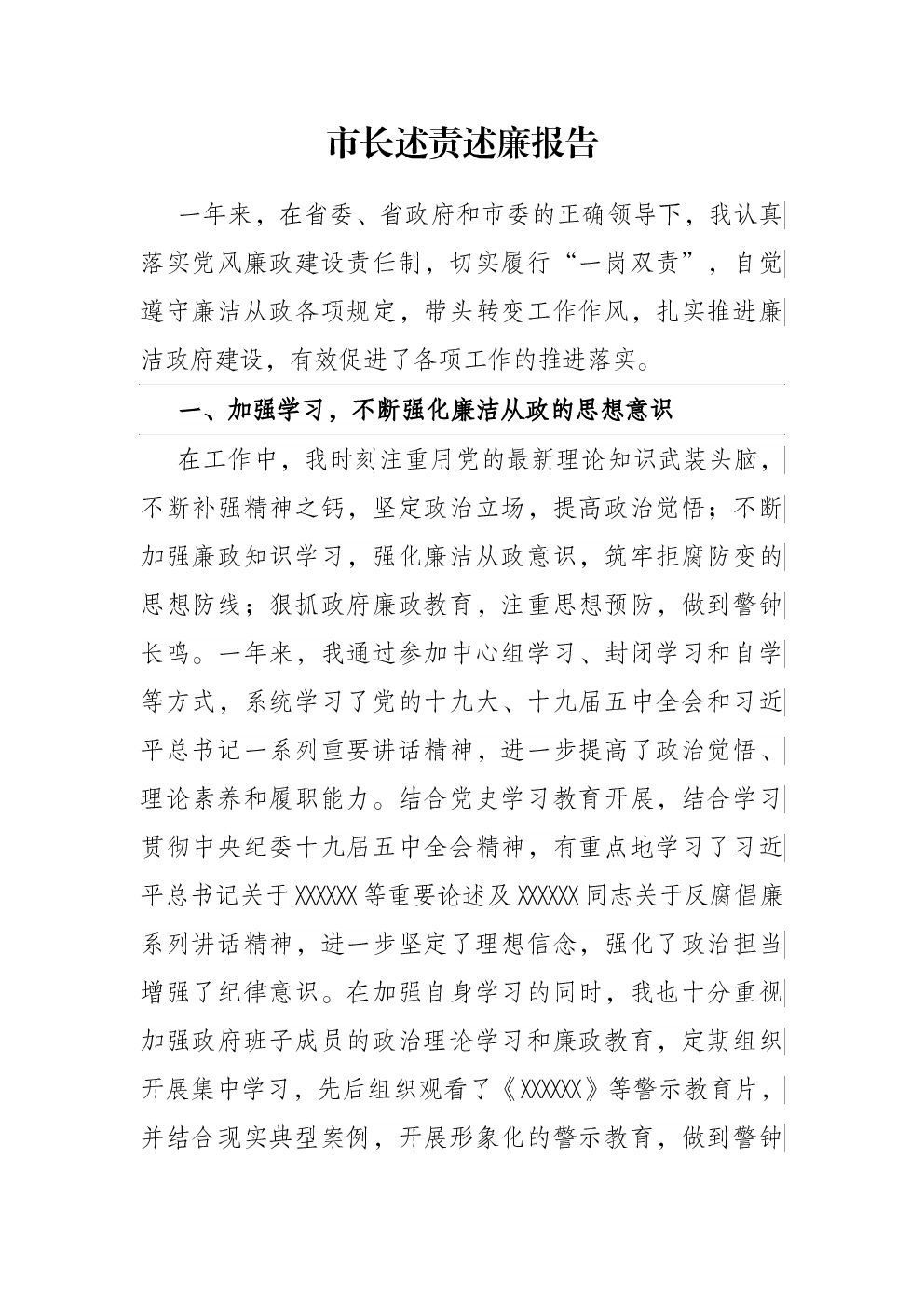 市长述责述廉报告

一年来，在省委、省政府和市委的正确领导下，我认真落实党风廉政建设责任制，切实履行“一岗双责”，自觉遵守廉洁从政各项规定，带头转变工作作风，扎实推进廉洁政府建设，有效促进了各项工作的推进落实。

一、加强学习，不断强化廉洁从政的思想意识

在工作中，我时刻注重用党的最新理论知识武装头脑，不断补强精神之钙，坚定政治立场，提高政治觉悟；不断加强廉政知识学习，强化廉洁从政意识，筑牢拒腐防变的思想防线；狠抓政府廉政教育，注重思想预防，做到警钟长鸣。一年来，我通过参加中心组学习、封闭学习和自学等方式，系统学习了党的十九大、十九届五中全会和习近平总书记一系列重要讲话精神，进一步提高了政治觉悟、理论素养和履职能力。结合党史学习教育开展，结合学习贯彻中央纪委十九届五中全会精神，有重点地学习了习近平总书记关于XXXXXX等重要论述及XXXXXX同志关于反腐倡廉系列讲话精神，进一步坚定了理想信念，强化了政治担当增强了纪律意识。在加强自身学习的同时，我也十分重视加强政府班子成员的政治理论学习和廉政教育，定期组织开展集中学习，先后组织观看了《XXXXXX》等警示教育片，并结合现实典型案例，开展形象化的警示教育，做到警钟